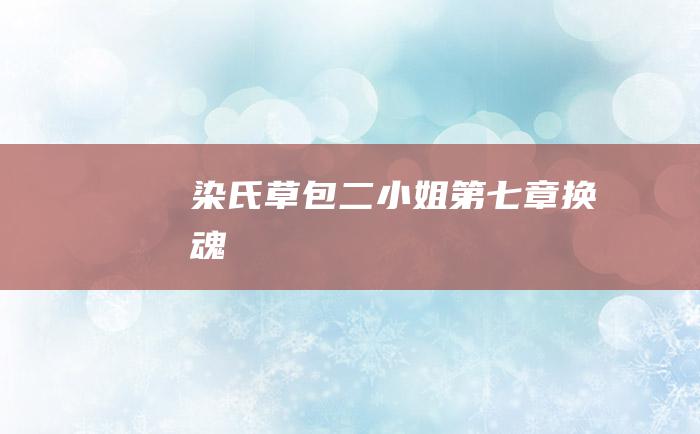 染氏草包二小姐第七章换魂